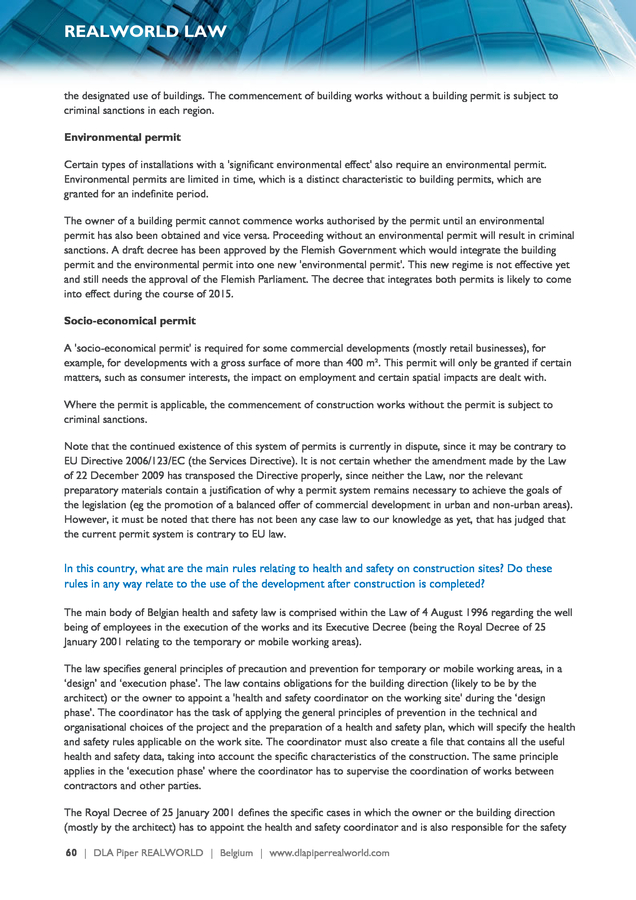 REALWORLD LAW

the designated use of buildings. The commencement of building works without a building permit is subject to criminal sanctions in each region.

Environmental permit

Certain types of installations with a 'significant environmental effect' also require an environmental permit. Environmental permits are limited in time, which is a distinct characteristic to building permits, which are granted for an indefinite period.

The owner of a building permit cannot commence works authorised by the permit until an environmental permit has also been obtained and vice versa. Proceeding without an environmental permit will result in criminal sanctions. A draft decree has been approved by the Flemish Government which would integrate the building permit and the environmental permit into one new 'environmental permit'. This new regime is not effective yet and still needs the approval of the Flemish Parliament. The decree that integrates both permits is likely to come into effect during the course of 2015.

Socio-economical permit

A 'socio-economical permit' is required for some commercial developments (mostly retail businesses), for example, for developments with a gross surface of more than 400 m². This permit will only be granted if certain matters, such as consumer interests, the impact on employment and certain spatial impacts are dealt with.

Where the permit is applicable, the commencement of construction works without the permit is subject to criminal sanctions.

Note that the continued existence of this system of permits is currently in dispute, since it may be contrary to EU Directive 2006/123/EC (the Services Directive). It is not certain whether the amendment made by the Law of 22 December 2009 has transposed the Directive properly, since neither the Law, nor the relevant preparatory materials contain a justification of why a permit system remains necessary to achieve the goals of the legislation (eg the promotion of a balanced offer of commercial development in urban and non-urban areas). However, it must be noted that there has not been any case law to our knowledge as yet, that has judged that the current permit system is contrary to EU law.

In this country, what are the main rules relating to health and safety on construction sites? Do these rules in any way relate to the use of the development after construction is completed?

The main body of Belgian health and safety law is comprised within the Law of 4 August 1996 regarding the well being of employees in the execution of the works and its Executive Decree (being the Royal Decree of 25 January 2001 relating to the temporary or mobile working areas).

The law specifies general principles of precaution and prevention for temporary or mobile working areas, in a 'design' and 'execution phase'. The law contains obligations for the building direction (likely to be by the architect) or the owner to appoint a 'health and safety coordinator on the working site' during the 'design phase'. The coordinator has the task of applying the general principles of prevention in the technical and organisational choices of the project and the preparation of a health and safety plan, which will specify the health and safety rules applicable on the work site. The coordinator must also create a file that contains all the useful health and safety data, taking into account the specific characteristics of the construction. The same principle applies in the 'execution phase' where the coordinator has to supervise the coordination of works between contractors and other parties.

The Royal Decree of 25 January 2001 defines the specific cases in which the owner or the building direction (mostly by the architect) has to appoint the health and safety coordinator and is also responsible for the safety

60 | DLA Piper REALWORLD | Belgium | www.dlapiperrealworld.com